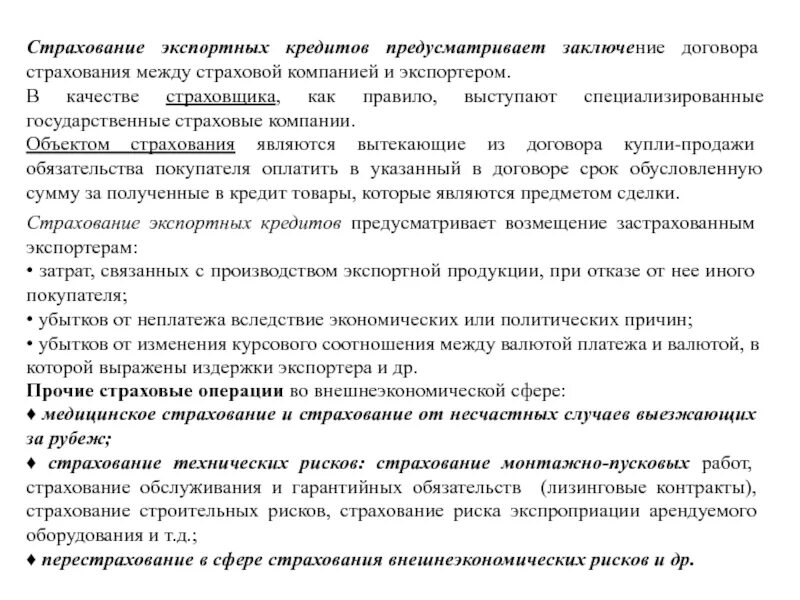 Страхование экспортных кредитов предусматривает заключение договора страхования между страховой компанией и экспортером.
В качестве страховщика, как правило, выступают специализированные государственные страховые компании.
Объектом страхования являются вытекающие из договора купли-продажи обязательства покупателя оплатить в указанный в договоре срок обусловленную сумму за полученные в кредит товары, которые являются предметом сделки.

Страхование экспортных кредитов предусматривает возмещение застрахованным экспортерам:
• затрат, связанных с производством экспортной продукции, при отказе от нее иного покупателя;
• убытков от неплатежа вследствие экономических или политических причин;
• убытков от изменения курсового соотношения между валютой платежа и валютой, в которой выражены издержки экспортера и др.
Прочие страховые операции во внешнеэкономической сфере:
♦ медицинское страхование и страхование от несчастных случаев выезжающих за рубеж;
♦ страхование технических рисков: страхование монтажно-пусковых работ, страхование обслуживания и гарантийных обязательств (лизинговые контракты), страхование строительных рисков, страхование риска экспроприации арендуемого оборудования и т.д.;
♦ перестрахование в сфере страхования внешнеэкономических рисков и др.